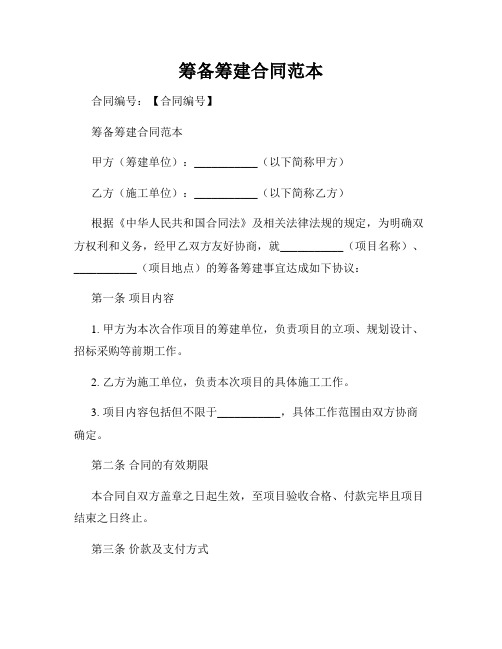 筹备筹建合同范本

合同编号：【合同编号】

筹备筹建合同范本

甲方（筹建单位）：___________（以下简称甲方）

乙方（施工单位）：___________（以下简称乙方）

根据《中华人民共和国合同法》及相关法律法规的规定，为明确双方权利和义务，经甲乙双方友好协商，就___________（项目名称）、___________（项目地点）的筹备筹建事宜达成如下协议：

第一条 项目内容

1. 甲方为本次合作项目的筹建单位，负责项目的立项、规划设计、招标采购等前期工作。

2. 乙方为施工单位，负责本次项目的具体施工工作。

3. 项目内容包括但不限于___________，具体工作范围由双方协商确定。

第二条 合同的有效期限

本合同自双方盖章之日起生效，至项目验收合格、付款完毕且项目结束之日终止。

第三条 价款及支付方式